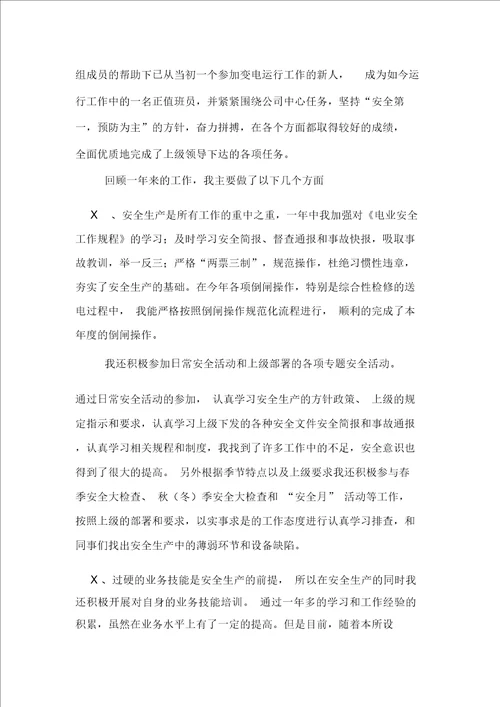 组成员的帮助下已从当初一个参加变电运行工作的新人， 成为如今运行工作中的一名正值班员，并紧紧围绕公司中心任务，坚持“安全第一，预防为主”的方针，奋力拼搏，在各个方面都取得较好的成绩，全面优质地完成了上级领导下达的各项任务。

回顾一年来的工作，我主要做了以下几个方面

X 、安全生产是所有工作的重中之重，一年中我加强对《电业安全工作规程》的学习；及时学习安全简报、督查通报和事故快报，吸取事故教训，举一反三；严格“两票三制”，规范操作，杜绝习惯性违章，夯实了安全生产的基础。在今年各项倒闸操作，特别是综合性检修的送电过程中， 我能严格按照倒闸操作规范化流程进行， 顺利的完成了本年度的倒闸操作。

我还积极参加日常安全活动和上级部署的各项专题安全活动。

通过日常安全活动的参加， 认真学习安全生产的方针政策、 上级的规定指示和要求，认真学习上级下发的各种安全文件安全简报和事故通报，认真学习相关规程和制度，我找到了许多工作中的不足，安全意识也得到了很大的提高。 另外根据季节特点以及上级要求我还积极参与春季安全大检查、 秋（冬）季安全大检查和 “安全月” 活动等工作，按照上级的部署和要求，以实事求是的工作态度进行认真学习排查，和同事们找出安全生产中的薄弱环节和设备缺陷。

X 、过硬的业务技能是安全生产的前提， 所以在安全生产的同时我还积极开展对自身的业务技能培训。 通过一年多的学习和工作经验的积累，虽然在业务水平上有了一定的提高。但是目前，随着本所设